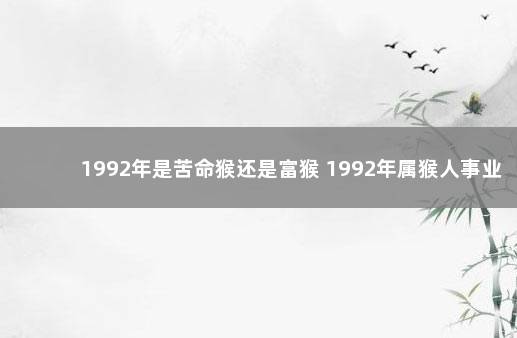 1992年是苦命猴还是富猴 1992年属猴人事业